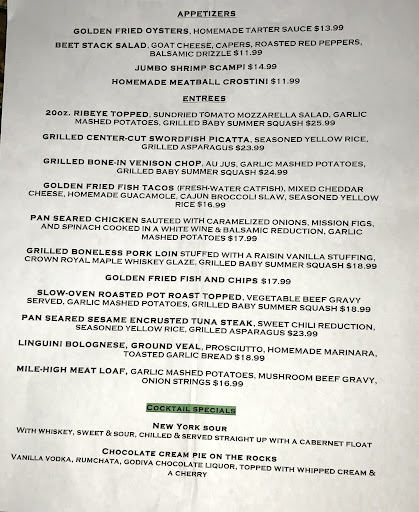 APPETIZERS

GOLDEN FRIED OYSTERS, HOMEMADE TARTER SAUCE $13.99

BEET STACK SALAD, GOAT CHEESE, CAPERS, ROASTED RED PEPPERS, BALSAMIC DRIZZLE $11.99

JUMBO SHRIMP SCAMPI $14.99

HOMEMADE MEATBALL CROSTINI $11.99

ENTREES

20oz. RIBEYE TOPPED, SUNDRIED TOMATO MOZZARELLA SALAD, GARLIC MASHED POTATOES, GRILLED BABY SUMMER SQUASH $25.99

GRILLED CENTER-CUT SWORDFISH PICATTA, SEASONED YELLOW RICE, GRILLED ASPARAGUS $23.99

GRILLED BONE-IN VENISON CHOP, AU JUS, GARLIC MASHED POTATOES, GRILLED BABY SUMMER SQUASH $24.99

GOLDEN FRIED FISH TACOS (FRESH-WATER CATFISH), MIXED CHEDDAR CHEESE, HOMEMADE GUACAMOLE, CAJUN BROCCOLI SLAW, SEASONED YELLOW RICE $16.99

PAN SEARED CHICKEN SAUTEED WITH CARAMELIZED ONIONS, MISSION FIGS, AND SPINACH COOKED IN A WHITE WINE & BALSAMIC REDUCTION, GARLIC MASHED POTATOES $17.99

GRILLED BONELESS PORK LOIN STUFFED WITH A RAISIN VANILLA STUFFING, CROWN ROYAL MAPLE WHISKEY GLAZE, GRILLED BABY SUMMER SQUASH $18.99

GOLDEN FRIED FISH AND CHIPS $17.99

SLOW-OVEN ROASTED POT ROAST TOPPED, VEGETABLE BEEF GRAVY SERVED, GARLIC MASHED POTATOES, GRILLED BABY SUMMER SQUASH $18.99

PAN SEARED SESAME ENCRUSTED TUNA STEAK, SWEET CHILI REDUCTION, SEASONED YELLOW RICE, GRILLED ASPARAGUS $23.99

LINGUINI BOLOGNESE, GROUND VEAL, PROSCIUTTO, HOMEMADE MARINARA, TOASTED GARLIC BREAD $18.99

MILE-HIGH MEAT LOAF, GARLIC MASHED POTATOES, MUSHROOM BEEF GRAVY, ONION STRINGS $16.99

COCKTAIL SPECIALS

NEW YORK SOUR
WITH WHISKEY, SWEET & SOUR, CHILLED & SERVED STRAIGHT UP WITH A CABERNET FLOAT

CHOCOLATE CREAM PIE ON THE ROCKS
VANILLA VODKA, RUMCHATA, GODIVA CHOCOLATE LIQUOR, TOPPED WITH WHIPPED CREAM & A CHERRY